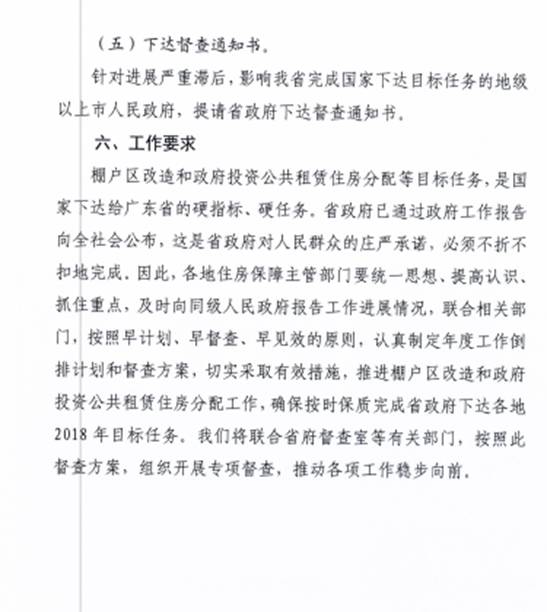 （五）下达督查通知书。

针对进展严重滞后，影响我省完成国家下达目标任务的地级以上市人民政府，提请省政府下达督查通知书。

六、工作要求

棚户区改造和政府投资公共租赁住房分配等目标任务，是国家下达给广东省的硬指标、硬任务。省政府已通过政府工作报告向全社会公布，这是省政府对人民群众的庄严承诺，必须不折不扣地完成。因此，各地住房保障主管部门要统一思想、提高认识、抓住重点，及时向同级人民政府报告工作进展情况，联合相关部门，按照早计划、早督查、早见效的原则，认真制定年度工作倒排计划和督查方案，切实采取有效措施，推进棚户区改造和政府投资公共租赁住房分配工作，确保按时保质完成省政府下达各地2018年目标任务。我们将联合省府督查室等有关部门，按照此督查方案，组织开展专项督查，推动各项工作稳步向前。